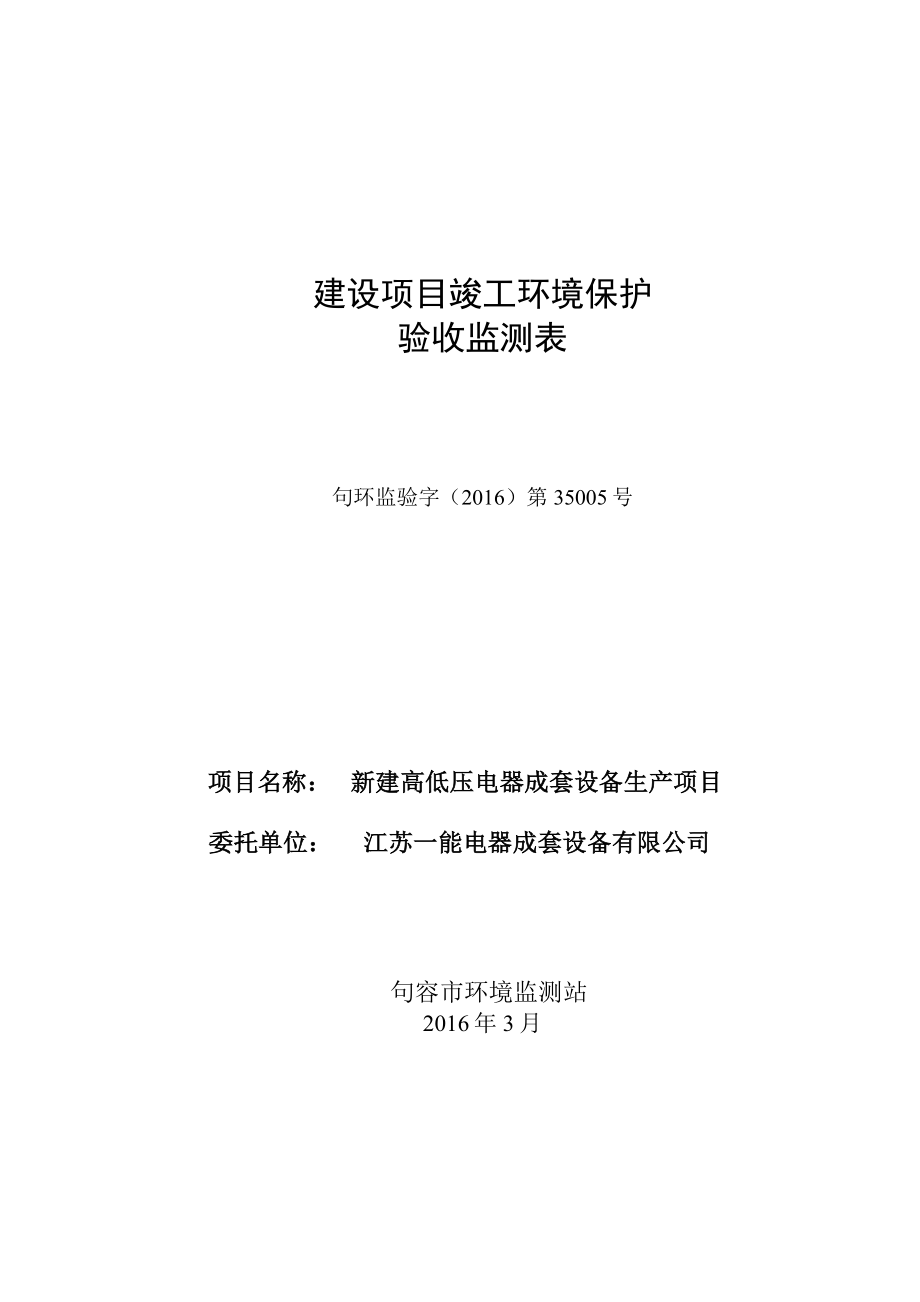 建设项目竣工环境保护
验收监测表

句环监验字（2016）第 35005 号

项目名称： 新建高低压电器成套设备生产项目

委托单位： 江苏一能电器成套设备有限公司

句容市环境监测站
2016 年 3 月